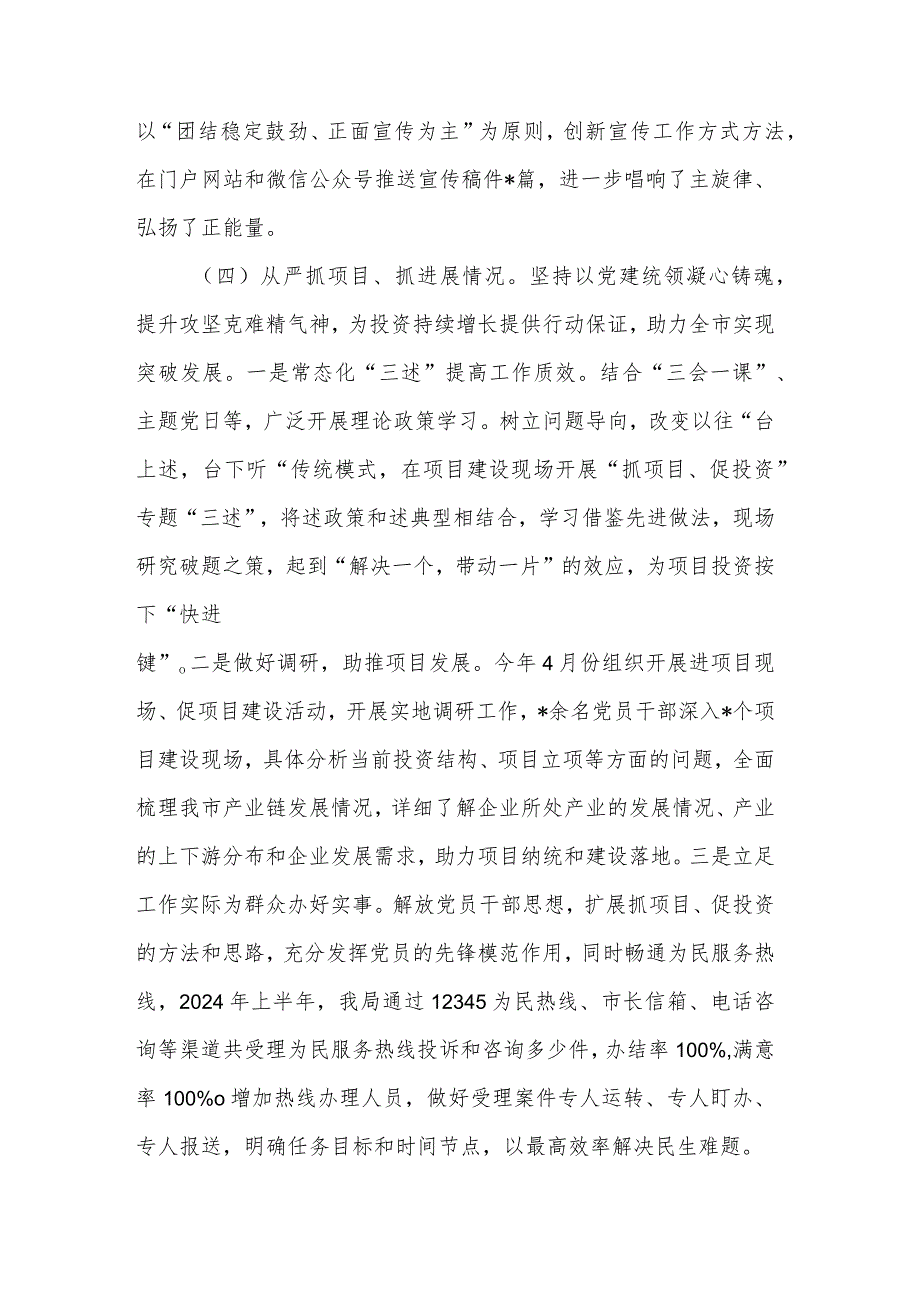 以“团结稳定鼓劲、正面宣传为主”为原则，创新宣传工作方式方法，在门户网站和微信公众号推送宣传稿件*篇，进一步唱响了主旋律、弘扬了正能量。

（四）从严抓项目、抓进展情况。坚持以党建统领凝心铸魂，提升攻坚克难精气神，为投资持续增长提供行动保证，助力全市实现突破发展。一是常态化“三述”提高工作质效。结合“三会一课”、主题党日等，广泛开展理论政策学习。树立问题导向，改变以往“台上述，台下听“传统模式，在项目建设现场开展“抓项目、促投资”专题“三述”，将述政策和述典型相结合，学习借鉴先进做法，现场研究破题之策，起到“解决一个，带动一片”的效应，为项目投资按下“快进

键”。二是做好调研，助推项目发展。今年4月份组织开展进项目现场、促项目建设活动，开展实地调研工作，*余名党员干部深入*个项目建设现场，具体分析当前投资结构、项目立项等方面的问题，全面梳理我市产业链发展情况，详细了解企业所处产业的发展情况、产业的上下游分布和企业发展需求，助力项目纳统和建设落地。三是立足工作实际为群众办好实事。解放党员干部思想，扩展抓项目、促投资的方法和思路，充分发挥党员的先锋模范作用，同时畅通为民服务热线，2024年上半年，我局通过12345为民热线、市长信箱、电话咨询等渠道共受理为民服务热线投诉和咨询多少件，办结率100%,满意率100%o增加热线办理人员，做好受理案件专人运转、专人盯办、专人报送，明确任务目标和时间节点，以最高效率解决民生难题。